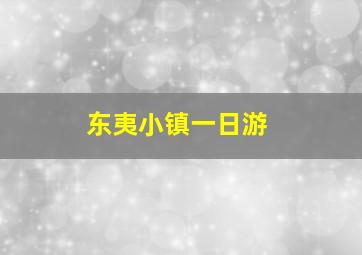 东夷小镇一日游